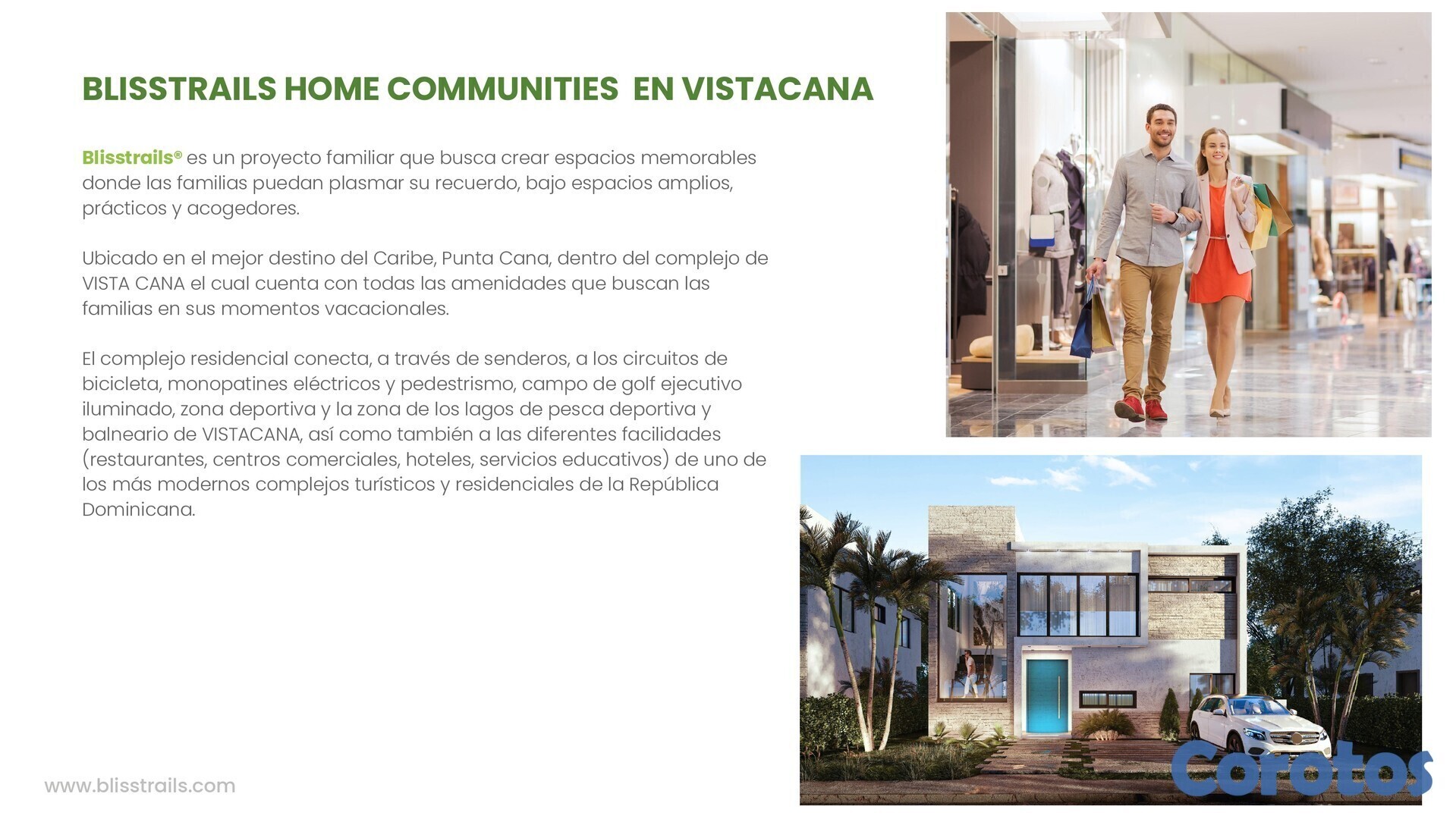 BLISSTRAILS HOME COMMUNITIES EN VISTACANA

Blisstrails® es un proyecto familiar que busca crear espacios memorables donde las familias puedan plasmar su recuerdo, bajo espacios amplios, prácticos y acogedores.

Ubicado en el mejor destino del Caribe, Punta Cana, dentro del complejo de VISTA CANA el cual cuenta con todas las amenidades que buscan las familias en sus momentos vacacionales.

El complejo residencial conecta, a través de senderos, a los circuitos de bicicleta, monopatines eléctricos y pedestrismo, campo de golf ejecutivo iluminado, zona deportiva y la zona de los lagos de pesca deportiva y balneario de VISTACANA, así como también a las diferentes facilidades (restaurantes, centros comerciales, hoteles, servicios educativos) de uno de los más modernos complejos turísticos y residenciales de la República Dominicana.

www.blisstrails.com

Corotos